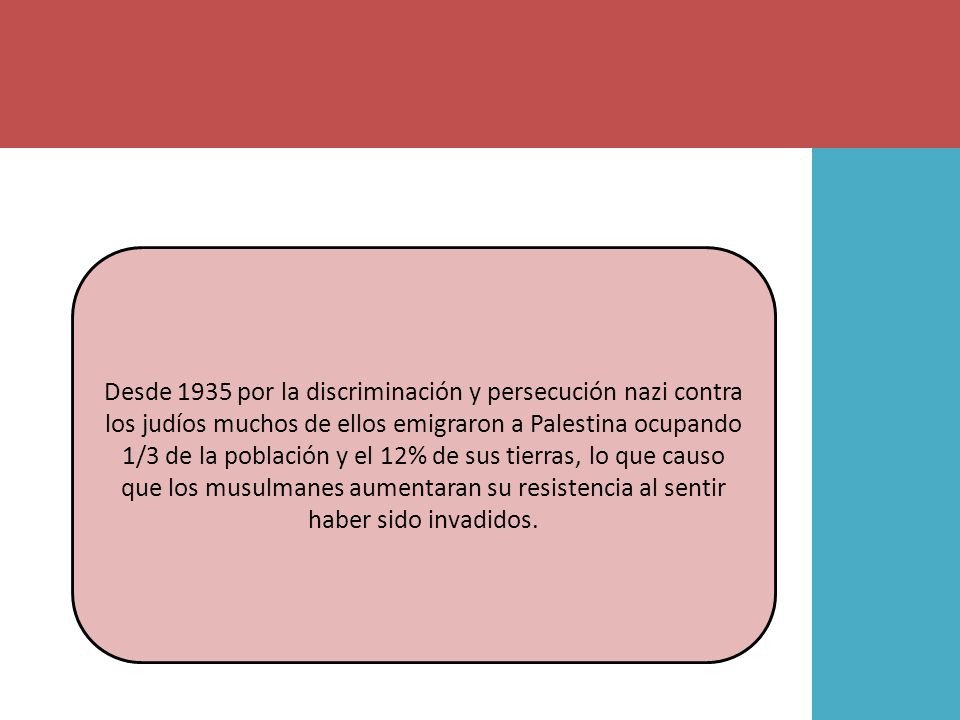 Desde 1935 por la discriminación y persecución nazi contra los judíos muchos de ellos emigraron a Palestina ocupando 1/3 de la población y el 12% de sus tierras, lo que causo que los musulmanes aumentaran su resistencia al sentir haber sido invadidos.